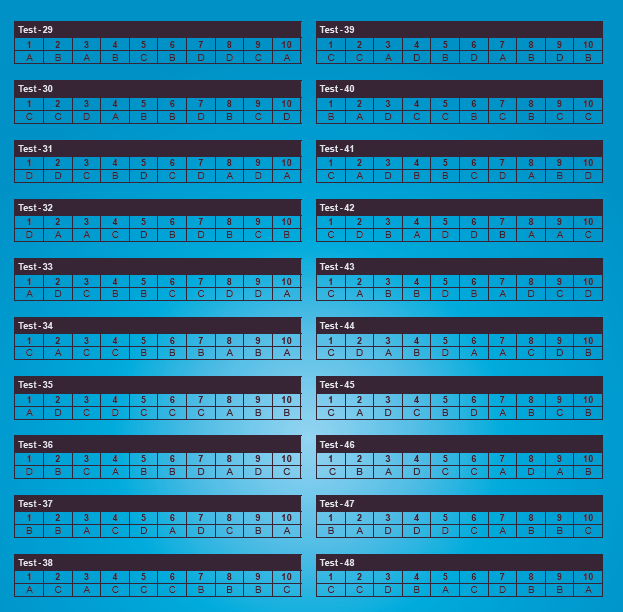 Test - 29

| 1 | 2 | 3 | 4 | 5 | 6 | 7 | 8 | 9 | 10 |
|---|---|---|---|---|---|---|---|---|---|
| A | B | A | B | C | B | D | D | C | A |

Test - 30

| 1 | 2 | 3 | 4 | 5 | 6 | 7 | 8 | 9 | 10 |
|---|---|---|---|---|---|---|---|---|---|
| C | C | D | A | B | B | D | B | C | D |

Test - 31

| 1 | 2 | 3 | 4 | 5 | 6 | 7 | 8 | 9 | 10 |
|---|---|---|---|---|---|---|---|---|---|
| D | D | C | B | D | C | D | A | D | A |

Test - 32

| 1 | 2 | 3 | 4 | 5 | 6 | 7 | 8 | 9 | 10 |
|---|---|---|---|---|---|---|---|---|---|
| D | A | A | C | D | B | D | B | C | B |

Test - 33

| 1 | 2 | 3 | 4 | 5 | 6 | 7 | 8 | 9 | 10 |
|---|---|---|---|---|---|---|---|---|---|
| A | D | C | B | B | C | C | D | D | A |

Test - 34

| 1 | 2 | 3 | 4 | 5 | 6 | 7 | 8 | 9 | 10 |
|---|---|---|---|---|---|---|---|---|---|
| C | A | C | C | B | B | B | A | B | A |

Test - 35

| 1 | 2 | 3 | 4 | 5 | 6 | 7 | 8 | 9 | 10 |
|---|---|---|---|---|---|---|---|---|---|
| A | D | C | D | C | C | C | A | B | B |

Test - 36

| 1 | 2 | 3 | 4 | 5 | 6 | 7 | 8 | 9 | 10 |
|---|---|---|---|---|---|---|---|---|---|
| D | B | C | A | B | B | D | A | D | C |

Test - 37

| 1 | 2 | 3 | 4 | 5 | 6 | 7 | 8 | 9 | 10 |
|---|---|---|---|---|---|---|---|---|---|
| B | B | A | C | D | A | D | C | B | A |

Test - 38

| 1 | 2 | 3 | 4 | 5 | 6 | 7 | 8 | 9 | 10 |
|---|---|---|---|---|---|---|---|---|---|
| A | C | A | C | C | C | B | B | B | C |

Test - 39

| 1 | 2 | 3 | 4 | 5 | 6 | 7 | 8 | 9 | 10 |
|---|---|---|---|---|---|---|---|---|---|
| C | C | A | D | B | D | A | B | D | B |

Test - 40

| 1 | 2 | 3 | 4 | 5 | 6 | 7 | 8 | 9 | 10 |
|---|---|---|---|---|---|---|---|---|---|
| B | A | D | C | C | B | C | B | C | C |

Test - 41

| 1 | 2 | 3 | 4 | 5 | 6 | 7 | 8 | 9 | 10 |
|---|---|---|---|---|---|---|---|---|---|
| C | A | D | B | B | C | D | A | B | D |

Test - 42

| 1 | 2 | 3 | 4 | 5 | 6 | 7 | 8 | 9 | 10 |
|---|---|---|---|---|---|---|---|---|---|
| C | D | B | A | D | D | B | A | A | C |

Test - 43

| 1 | 2 | 3 | 4 | 5 | 6 | 7 | 8 | 9 | 10 |
|---|---|---|---|---|---|---|---|---|---|
| C | A | B | B | D | B | A | D | C | D |

Test - 44

| 1 | 2 | 3 | 4 | 5 | 6 | 7 | 8 | 9 | 10 |
|---|---|---|---|---|---|---|---|---|---|
| C | D | A | B | D | A | A | C | D | B |

Test - 45

| 1 | 2 | 3 | 4 | 5 | 6 | 7 | 8 | 9 | 10 |
|---|---|---|---|---|---|---|---|---|---|
| C | A | D | C | B | D | A | B | C | B |

Test - 46

| 1 | 2 | 3 | 4 | 5 | 6 | 7 | 8 | 9 | 10 |
|---|---|---|---|---|---|---|---|---|---|
| C | B | A | D | C | C | A | D | A | B |

Test - 47

| 1 | 2 | 3 | 4 | 5 | 6 | 7 | 8 | 9 | 10 |
|---|---|---|---|---|---|---|---|---|---|
| B | A | D | D | D | C | A | B | B | C |

Test - 48

| 1 | 2 | 3 | 4 | 5 | 6 | 7 | 8 | 9 | 10 |
|---|---|---|---|---|---|---|---|---|---|
| C | C | D | B | A | C | D | B | B | A |